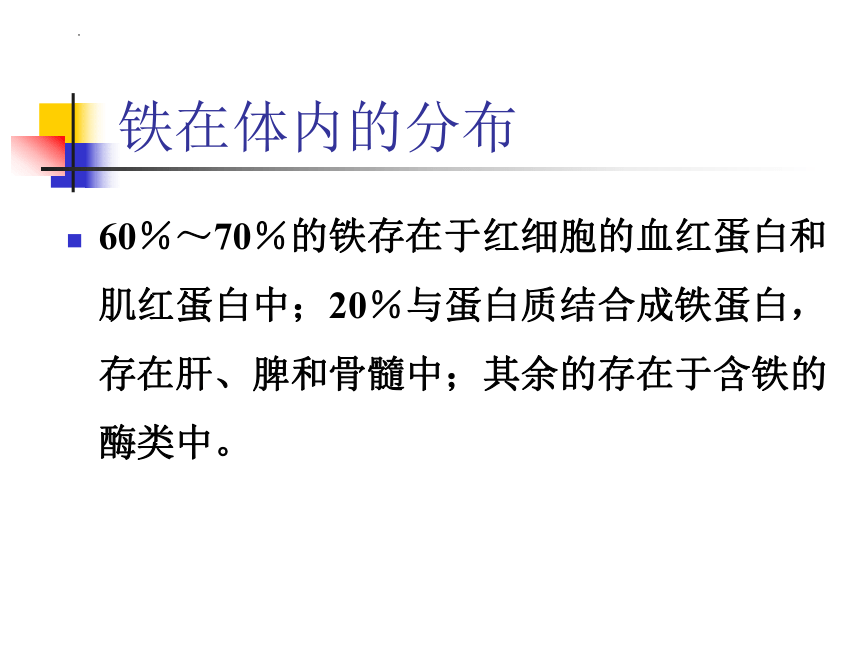 铁在体内的分布

60％～70％的铁存在于红细胞的血红蛋白和肌红蛋白中；20％与蛋白质结合成铁蛋白，存在肝、脾和骨髓中；其余的存在于含铁的酶类中。